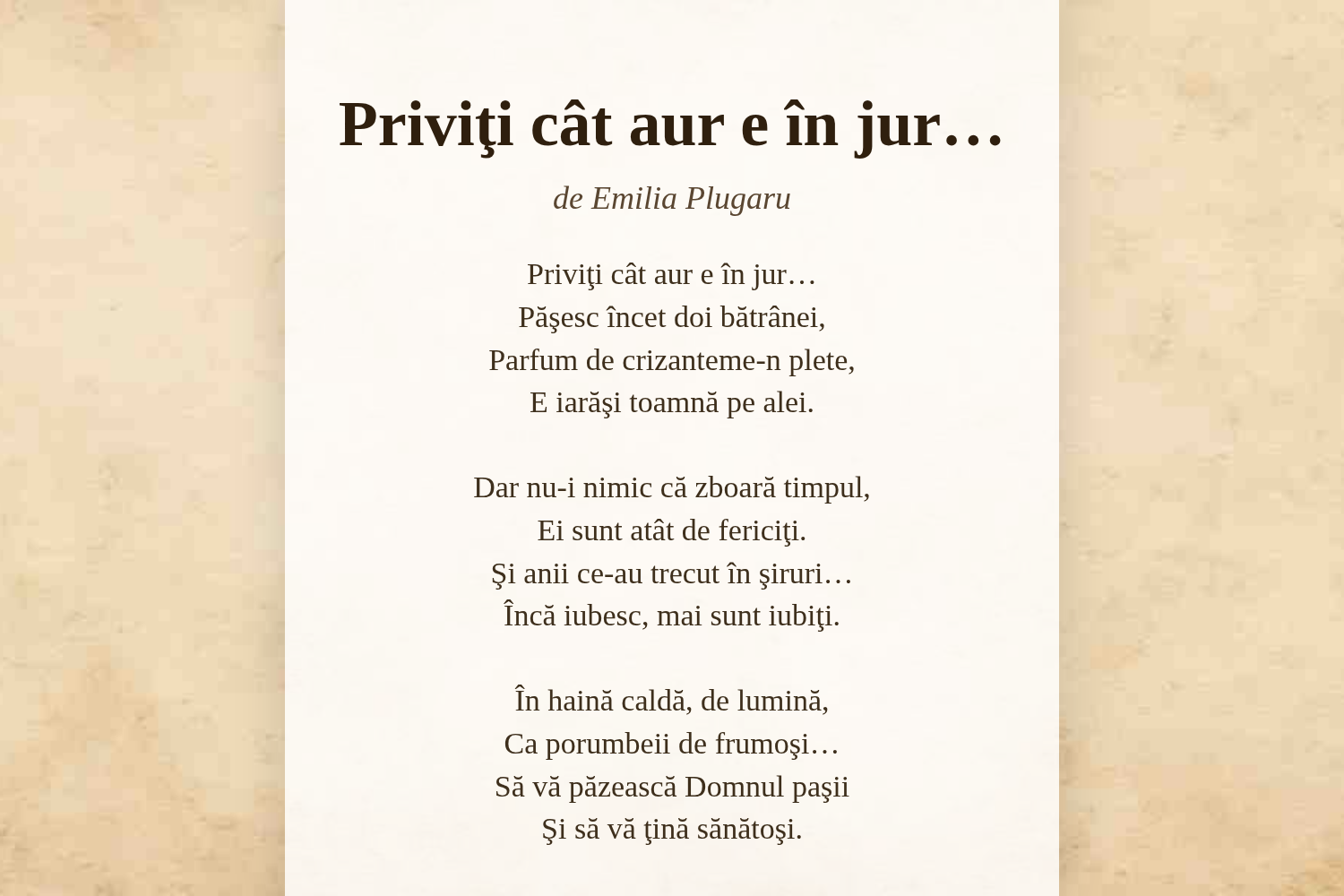 Priviţi cât aur e în jur…

de Emilia Plugaru

Priviţi cât aur e în jur…
Păşesc încet doi bătrânei,
Parfum de crizanteme-n plete,
E iarăşi toamnă pe alei.

Dar nu-i nimic că zboară timpul,
Ei sunt atât de fericiţi.
Şi anii ce-au trecut în şiruri…
Încă iubesc, mai sunt iubiţi.

În haină caldă, de lumină,
Ca porumbeii de frumoşi…
Să vă păzească Domnul paşii
Şi să vă ţină sănătoşi.